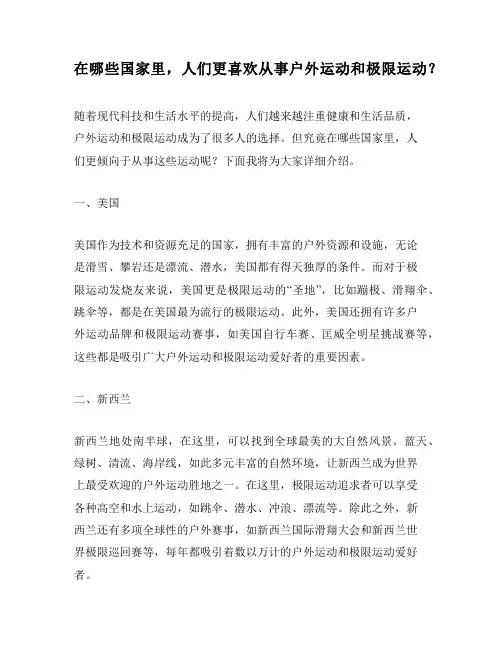 在哪些国家里，人们更喜欢从事户外运动和极限运动？

随着现代科技和生活水平的提高，人们越来越注重健康和生活品质，户外运动和极限运动成为了很多人的选择。但究竟在哪些国家里，人们更倾向于从事这些运动呢？下面我将为大家详细介绍。

一、美国

美国作为技术和资源充足的国家，拥有丰富的户外资源和设施，无论是滑雪、攀岩还是漂流、潜水，美国都有得天独厚的条件。而对于极限运动发烧友来说，美国更是极限运动的“圣地”，比如蹦极、滑翔伞、跳伞等，都是在美国最为流行的极限运动。此外，美国还拥有许多户外运动品牌和极限运动赛事，如美国自行车赛、匡威全明星挑战赛等，这些都是吸引广大户外运动和极限运动爱好者的重要因素。

二、新西兰

新西兰地处南半球，在这里，可以找到全球最美的大自然风景。蓝天、绿树、清流、海岸线，如此多元丰富的自然环境，让新西兰成为世界上最受欢迎的户外运动胜地之一。在这里，极限运动追求者可以享受各种高空和水上运动，如跳伞、潜水、冲浪、漂流等。除此之外，新西兰还有多项全球性的户外赛事，如新西兰国际滑翔大会和新西兰世界极限巡回赛等，每年都吸引着数以万计的户外运动和极限运动爱好者。